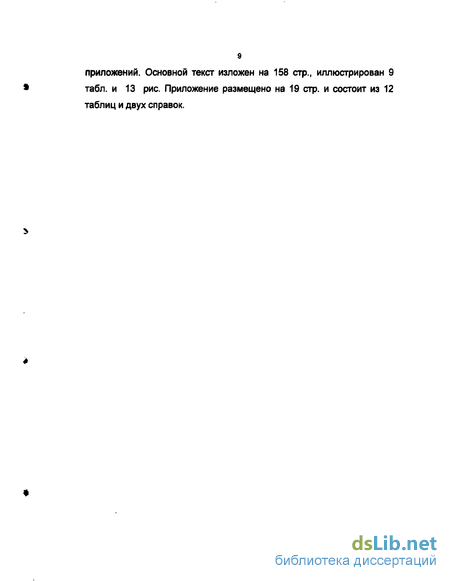 9

приложений. Основной текст изложен на 158 стр., иллюстрирован 9 табл. и 13 рис. Приложение размещено на 19 стр. и состоит из 12 таблиц и двух справок.

dsLib.net
библиотека диссертаций